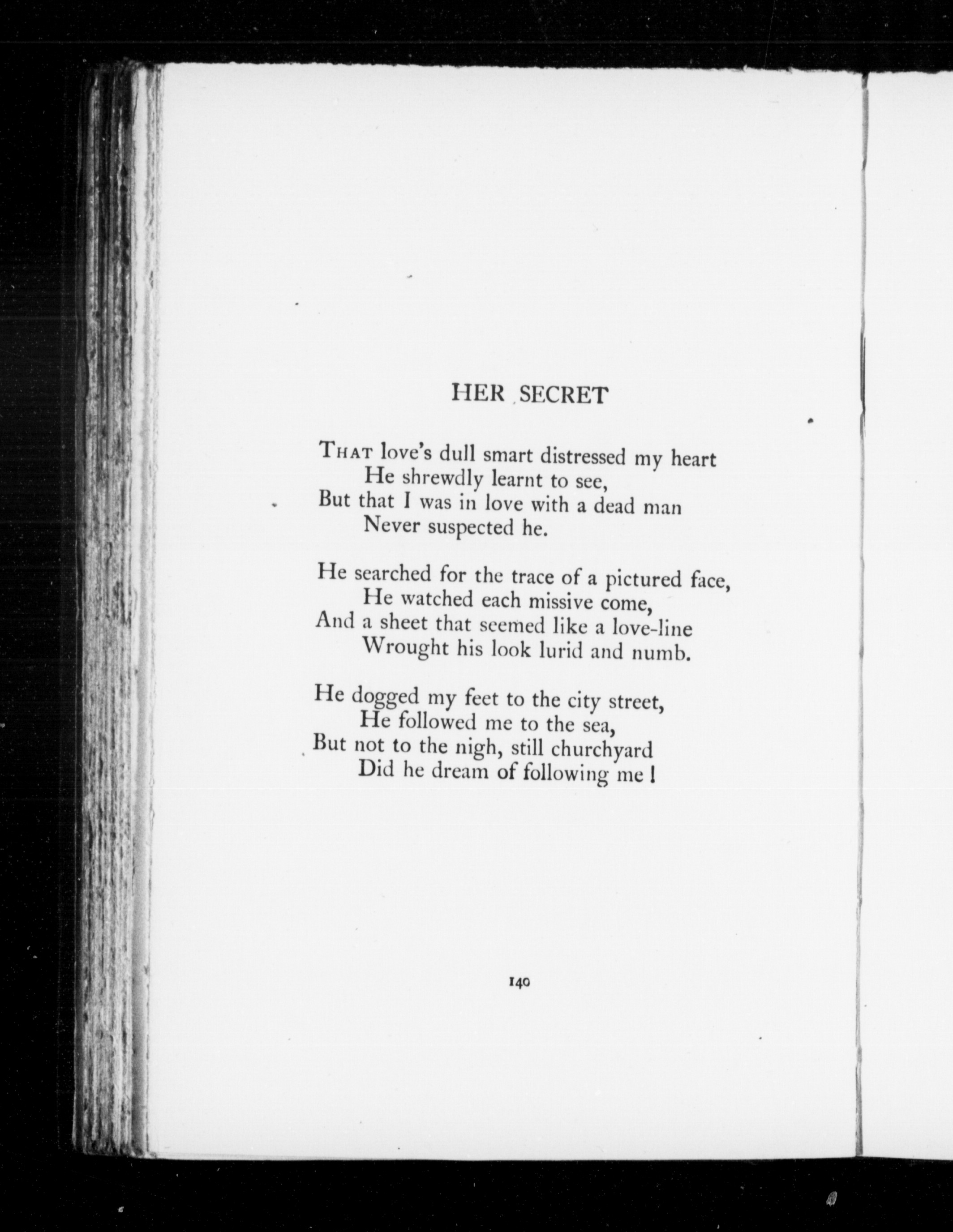 HER SECRET

THAT love's dull smart distressed my heart
He shrewdly learnt to see,
But that I was in love with a dead man
Never suspected he.

He searched for the trace of a pictured face,
He watched each missive come,
And a sheet that seemed like a love-line
Wrought his look lurid and numb.

He dogged my feet to the city street,
He followed me to the sea,
But not to the nigh, still churchyard
Did he dream of following me!

140